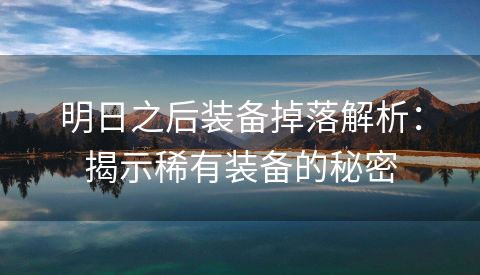 明日之后装备掉落解析：揭示稀有装备的秘密